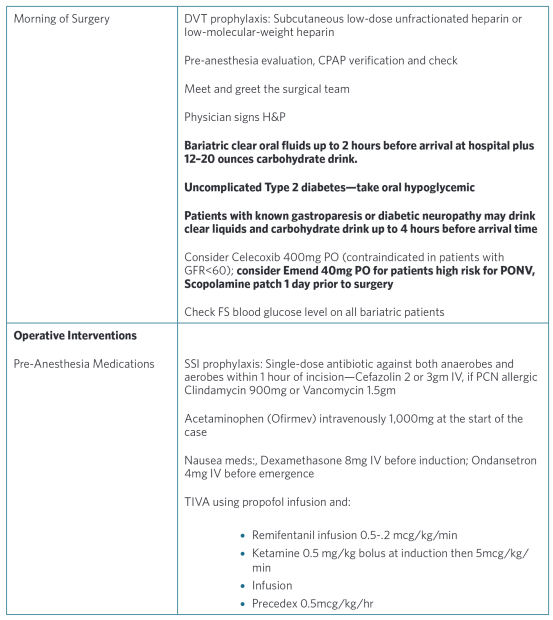 | | |
|---|---|
| Morning of Surgery | DVT prophylaxis: Subcutaneous low-dose unfractionated heparin or low-molecular-weight heparin<br><br>Pre-anesthesia evaluation, CPAP verification and check<br><br>Meet and greet the surgical team<br><br>Physician signs H&P<br><br>**Bariatric clear oral fluids up to 2 hours before arrival at hospital plus 12–20 ounces carbohydrate drink.**<br><br>**Uncomplicated Type 2 diabetes—take oral hypoglycemic**<br><br>**Patients with known gastroparesis or diabetic neuropathy may drink clear liquids and carbohydrate drink up to 4 hours before arrival time**<br><br>Consider Celecoxib 400mg PO (contraindicated in patients with GFR<60); **consider Emend 40mg PO for patients high risk for PONV, Scopolamine patch 1 day prior to surgery**<br><br>Check FS blood glucose level on all bariatric patients |
| **Operative Interventions**<br><br>Pre-Anesthesia Medications | SSI prophylaxis: Single-dose antibiotic against both anaerobes and aerobes within 1 hour of incision—Cefazolin 2 or 3gm IV, if PCN allergic Clindamycin 900mg or Vancomycin 1.5gm<br><br>Acetaminophen (Ofirmev) intravenously 1,000mg at the start of the case<br><br>Nausea meds:, Dexamethasone 8mg IV before induction; Ondansetron 4mg IV before emergence<br><br>TIVA using propofol infusion and:<br><br>• Remifentanil infusion 0.5-.2 mcg/kg/min<br>• Ketamine 0.5 mg/kg bolus at induction then 5mcg/kg/min<br>• Infusion<br>• Precedex 0.5mcg/kg/hr |